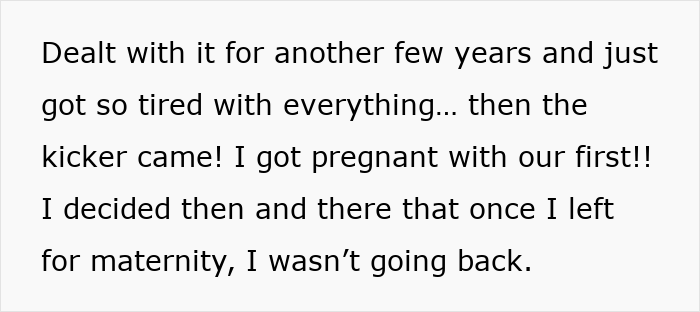 Dealt with it for another few years and just got so tired with everything… then the kicker came! I got pregnant with our first!! I decided then and there that once I left for maternity, I wasn’t going back.